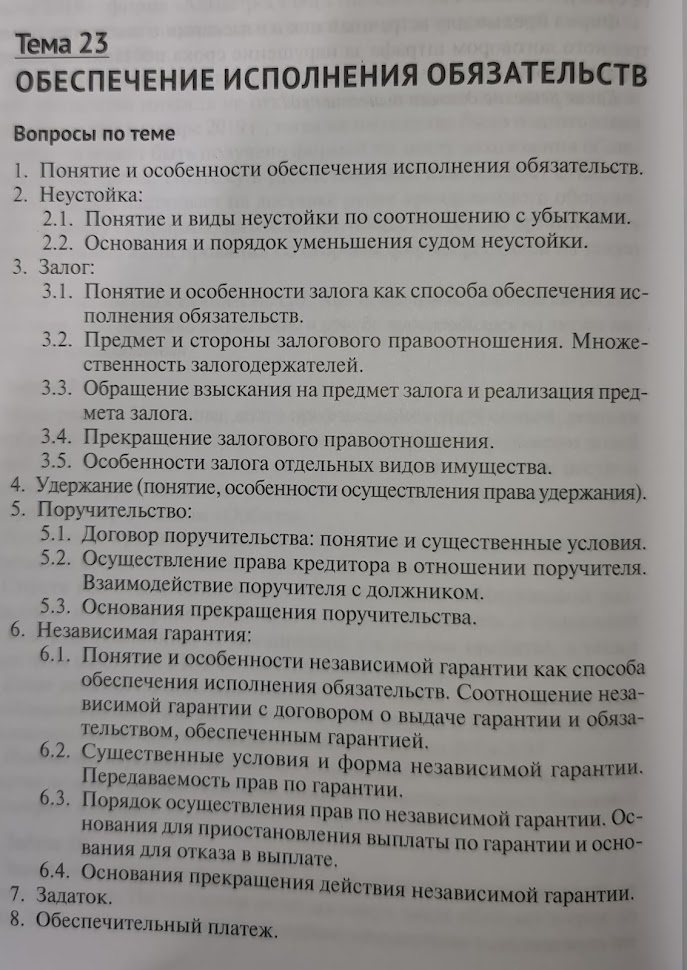 Тема 23
ОБЕСПЕЧЕНИЕ ИСПОЛНЕНИЯ ОБЯЗАТЕЛЬСТВ

Вопросы по теме

1. Понятие и особенности обеспечения исполнения обязательств.
2. Неустойка:
2.1. Понятие и виды неустойки по соотношению с убытками.
2.2. Основания и порядок уменьшения судом неустойки.
3. Залог:
3.1. Понятие и особенности залога как способа обеспечения исполнения обязательств.
3.2. Предмет и стороны залогового правоотношения. Множественность залогодержателей.
3.3. Обращение взыскания на предмет залога и реализация предмета залога.
3.4. Прекращение залогового правоотношения.
3.5. Особенности залога отдельных видов имущества.
4. Удержание (понятие, особенности осуществления права удержания).
5. Поручительство:
5.1. Договор поручительства: понятие и существенные условия.
5.2. Осуществление права кредитора в отношении поручителя. Взаимодействие поручителя с должником.
5.3. Основания прекращения поручительства.
6. Независимая гарантия:
6.1. Понятие и особенности независимой гарантии как способа обеспечения исполнения обязательств. Соотношение независимой гарантии с договором о выдаче гарантии и обязательством, обеспеченным гарантией.
6.2. Существенные условия и форма независимой гарантии. Передаваемость прав по гарантии.
6.3. Порядок осуществления прав по независимой гарантии. Основания для приостановления выплаты по гарантии и основания для отказа в выплате.
6.4. Основания прекращения действия независимой гарантии.
7. Задаток.
8. Обеспечительный платеж.